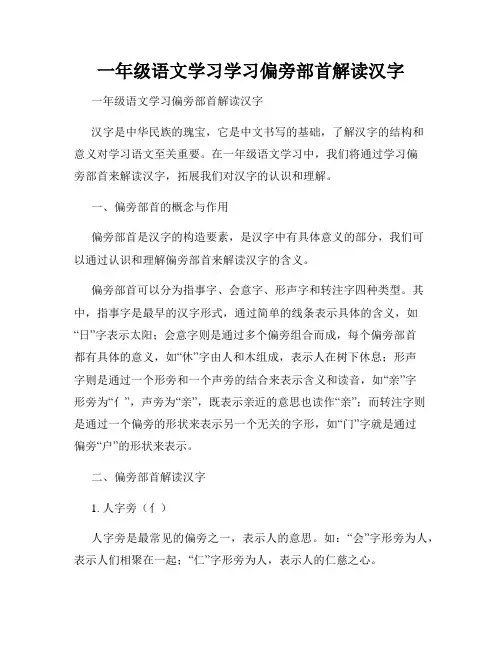 一年级语文学习学习偏旁部首解读汉字

一年级语文学习偏旁部首解读汉字

汉字是中华民族的瑰宝，它是中文书写的基础，了解汉字的结构和意义对学习语文至关重要。在一年级语文学习中，我们将通过学习偏旁部首来解读汉字，拓展我们对汉字的认识和理解。

一、偏旁部首的概念与作用

偏旁部首是汉字的构造要素，是汉字中有具体意义的部分，我们可以通过认识和理解偏旁部首来解读汉字的含义。

偏旁部首可以分为指事字、会意字、形声字和转注字四种类型。其中，指事字是最早的汉字形式，通过简单的线条表示具体的含义，如“日”字表示太阳；会意字则是通过多个偏旁组合而成，每个偏旁部首都有具体的意义，如“休”字由人和木组成，表示人在树下休息；形声字则是通过一个形旁和一个声旁的结合来表示含义和读音，如“亲”字形旁为“亻”，声旁为“亲”，既表示亲近的意思也读作“亲”；而转注字则是通过一个偏旁的形状来表示另一个无关的字形，如“门”字就是通过偏旁“户”的形状来表示。

二、偏旁部首解读汉字

1. 人字旁（亻）

人字旁是最常见的偏旁之一，表示人的意思。如：“会”字形旁为人，表示人们相聚在一起；“仁”字形旁为人，表示人的仁慈之心。